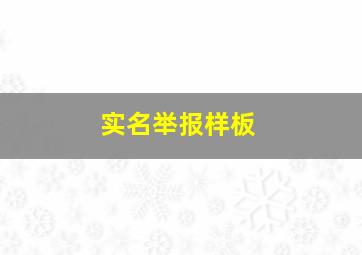 实名举报样板